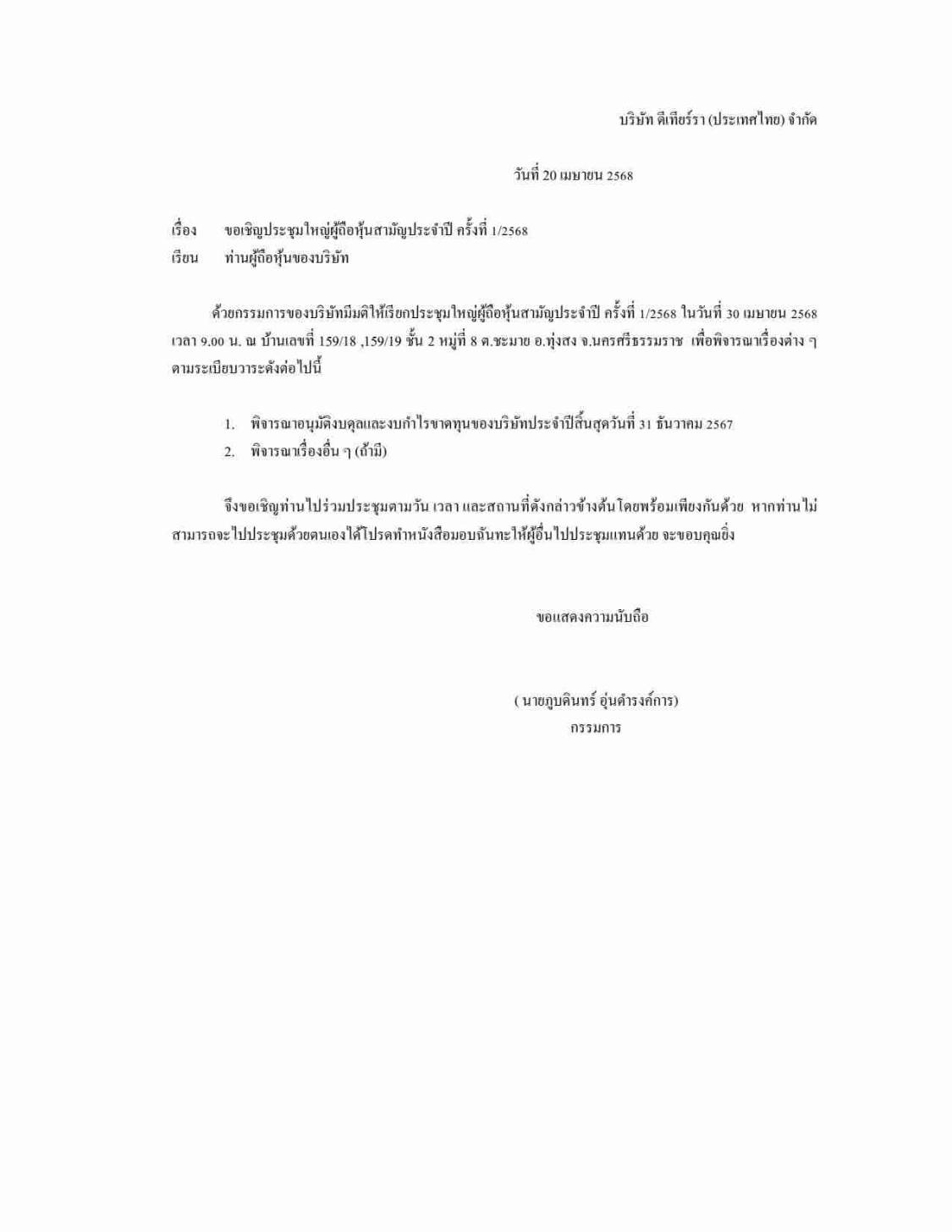 บริษัท ดีเทียร์รา (ประเทศไทย) จำกัด

วันที่ 20 เมษายน 2568

เรื่อง ขอเชิญประชุมใหญ่ผู้ถือหุ้นสามัญประจำปี ครั้งที่ 1/2568
เรียน ท่านผู้ถือหุ้นของบริษัท

ด้วยกรรมการของบริษัทมีมติให้เรียกประชุมใหญ่ผู้ถือหุ้นสามัญประจำปี ครั้งที่ 1/2568 ในวันที่ 30 เมษายน 2568 เวลา 9.00 น. ณ บ้านเลขที่ 159/18 ,159/19 ชั้น 2 หมู่ที่ 8 ต.ชะมาย อ.ทุ่งสง จ.นครศรีธรรมราช เพื่อพิจารณาเรื่องต่าง ๆ ตามระเบียบวาระดังต่อไปนี้

1. พิจารณาอนุมัติงบดุลและงบกำไรขาดทุนของบริษัทประจำปีสิ้นสุดวันที่ 31 ธันวาคม 2567
2. พิจารณาเรื่องอื่น ๆ (ถ้ามี)

จึงขอเชิญท่านไปร่วมประชุมตามวัน เวลา และสถานที่ดังกล่าวข้างต้นโดยพร้อมเพียงกันด้วย หากท่านไม่สามารถจะไปประชุมด้วยตนเองได้โปรดทำหนังสือมอบฉันทะให้ผู้อื่นไปประชุมแทนด้วย จะขอบคุณยิ่ง

ขอแสดงความนับถือ

( นายภูบดินทร์ อุ่นดำรงค์การ)
กรรมการ